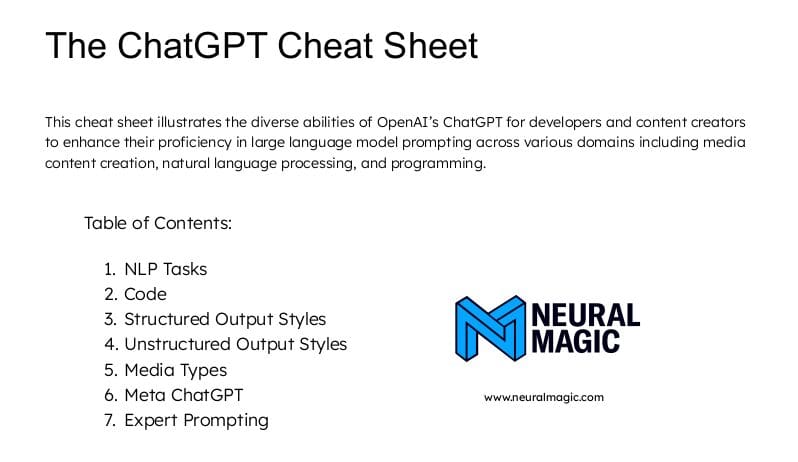 The ChatGPT Cheat Sheet

This cheat sheet illustrates the diverse abilities of OpenAI's ChatGPT for developers and content creators to enhance their proficiency in large language model prompting across various domains including media content creation, natural language processing, and programming.

Table of Contents:

1. NLP Tasks
2. Code
3. Structured Output Styles
4. Unstructured Output Styles
5. Media Types
6. Meta ChatGPT
7. Expert Prompting

NEURAL MAGIC

www.neuralmagic.com